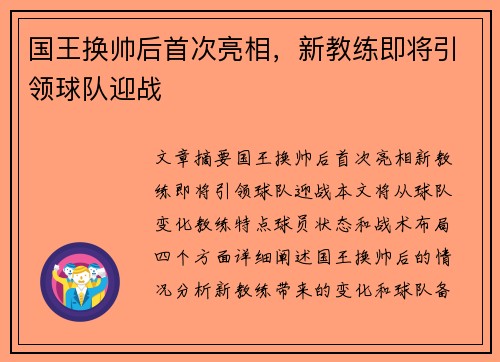 国王换帅后首次亮相，新教练即将引领球队迎战

文章摘要国王换帅后首次亮相新教练即将引领球队迎战本文将从球队变化教练特点球员状态和战术布局四个方面详细阐述国王换帅后的情况分析新教练带来的变化和球队备